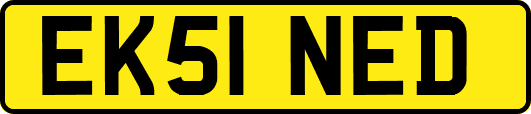 EK51 NED